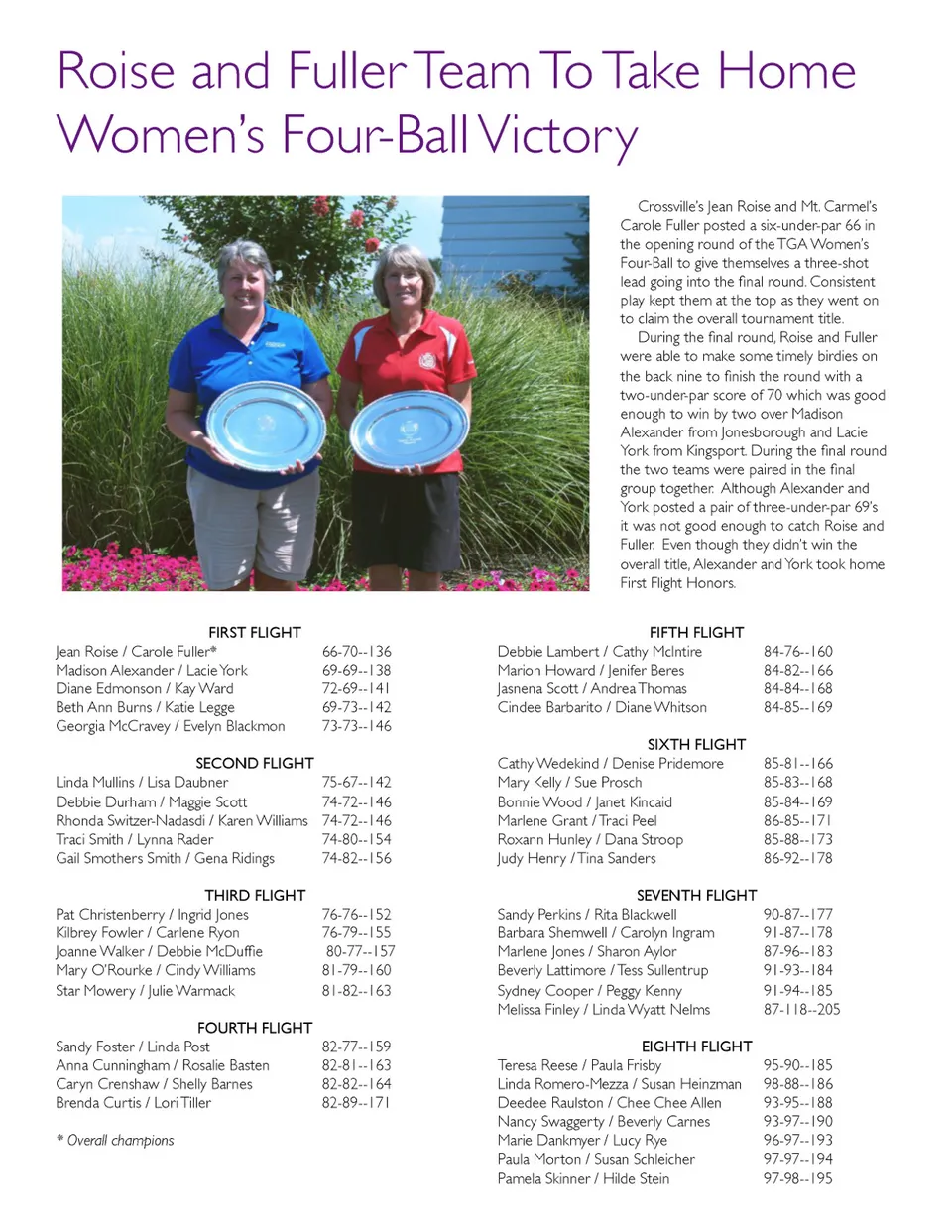 Roise and Fuller Team To Take Home Women's Four-Ball Victory

Crossville's Jean Roise and Mt. Carmel's Carole Fuller posted a six-under-par 66 in the opening round of the TGA Women's Four-Ball to give themselves a three-shot lead going into the final round. Consistent play kept them at the top as they went on to claim the overall tournament title.

During the final round, Roise and Fuller were able to make some timely birdies on the back nine to finish the round with a two-under-par score of 70 which was good enough to win by two over Madison Alexander from Jonesborough and Lacie York from Kingsport. During the final round the two teams were paired in the final group together. Although Alexander and York posted a pair of three-under-par 69's it was not good enough to catch Roise and Fuller. Even though they didn't win the overall title, Alexander and York took home First Flight Honors.

FIRST FLIGHT

| | |
|---|---|
| Jean Roise / Carole Fuller* | 66-70--136 |
| Madison Alexander / Lacie York | 69-69--138 |
| Diane Edmonson / Kay Ward | 72-69--141 |
| Beth Ann Burns / Katie Legge | 69-73--142 |
| Georgia McCravey / Evelyn Blackmon | 73-73--146 |

SECOND FLIGHT

| | |
|---|---|
| Linda Mullins / Lisa Daubner | 75-67--142 |
| Debbie Durham / Maggie Scott | 74-72--146 |
| Rhonda Switzer-Nadasdi / Karen Williams | 74-72--146 |
| Traci Smith / Lynna Rader | 74-80--154 |
| Gail Smothers Smith / Gena Ridings | 74-82--156 |

THIRD FLIGHT

| | |
|---|---|
| Pat Christenberry / Ingrid Jones | 76-76--152 |
| Kilbrey Fowler / Carlene Ryon | 76-79--155 |
| Joanne Walker / Debbie McDuffie | 80-77--157 |
| Mary O'Rourke / Cindy Williams | 81-79--160 |
| Star Mowery / Julie Warmack | 81-82--163 |

FOURTH FLIGHT

| | |
|---|---|
| Sandy Foster / Linda Post | 82-77--159 |
| Anna Cunningham / Rosalie Basten | 82-81--163 |
| Caryn Crenshaw / Shelly Barnes | 82-82--164 |
| Brenda Curtis / Lori Tiller | 82-89--171 |

* Overall champions

FIFTH FLIGHT

| | |
|---|---|
| Debbie Lambert / Cathy McIntire | 84-76--160 |
| Marion Howard / Jenifer Beres | 84-82--166 |
| Jasnena Scott / Andrea Thomas | 84-84--168 |
| Cindee Barbarito / Diane Whitson | 84-85--169 |

SIXTH FLIGHT

| | |
|---|---|
| Cathy Wedekind / Denise Pridemore | 85-81--166 |
| Mary Kelly / Sue Prosch | 85-83--168 |
| Bonnie Wood / Janet Kincaid | 85-84--169 |
| Marlene Grant / Traci Peel | 86-85--171 |
| Roxann Hunley / Dana Stroop | 85-88--173 |
| Judy Henry / Tina Sanders | 86-92--178 |

SEVENTH FLIGHT

| | |
|---|---|
| Sandy Perkins / Rita Blackwell | 90-87--177 |
| Barbara Shemwell / Carolyn Ingram | 91-87--178 |
| Marlene Jones / Sharon Aylor | 87-96--183 |
| Beverly Lattimore / Tess Sullentrup | 91-93--184 |
| Sydney Cooper / Peggy Kenny | 91-94--185 |
| Melissa Finley / Linda Wyatt Nelms | 87-118--205 |

EIGHTH FLIGHT

| | |
|---|---|
| Teresa Reese / Paula Frisby | 95-90--185 |
| Linda Romero-Mezza / Susan Heinzman | 98-88--186 |
| Deedee Raulston / Chee Chee Allen | 93-95--188 |
| Nancy Swaggerty / Beverly Carnes | 93-97--190 |
| Marie Dankmyer / Lucy Rye | 96-97--193 |
| Paula Morton / Susan Schleicher | 97-97--194 |
| Pamela Skinner / Hilde Stein | 97-98--195 |